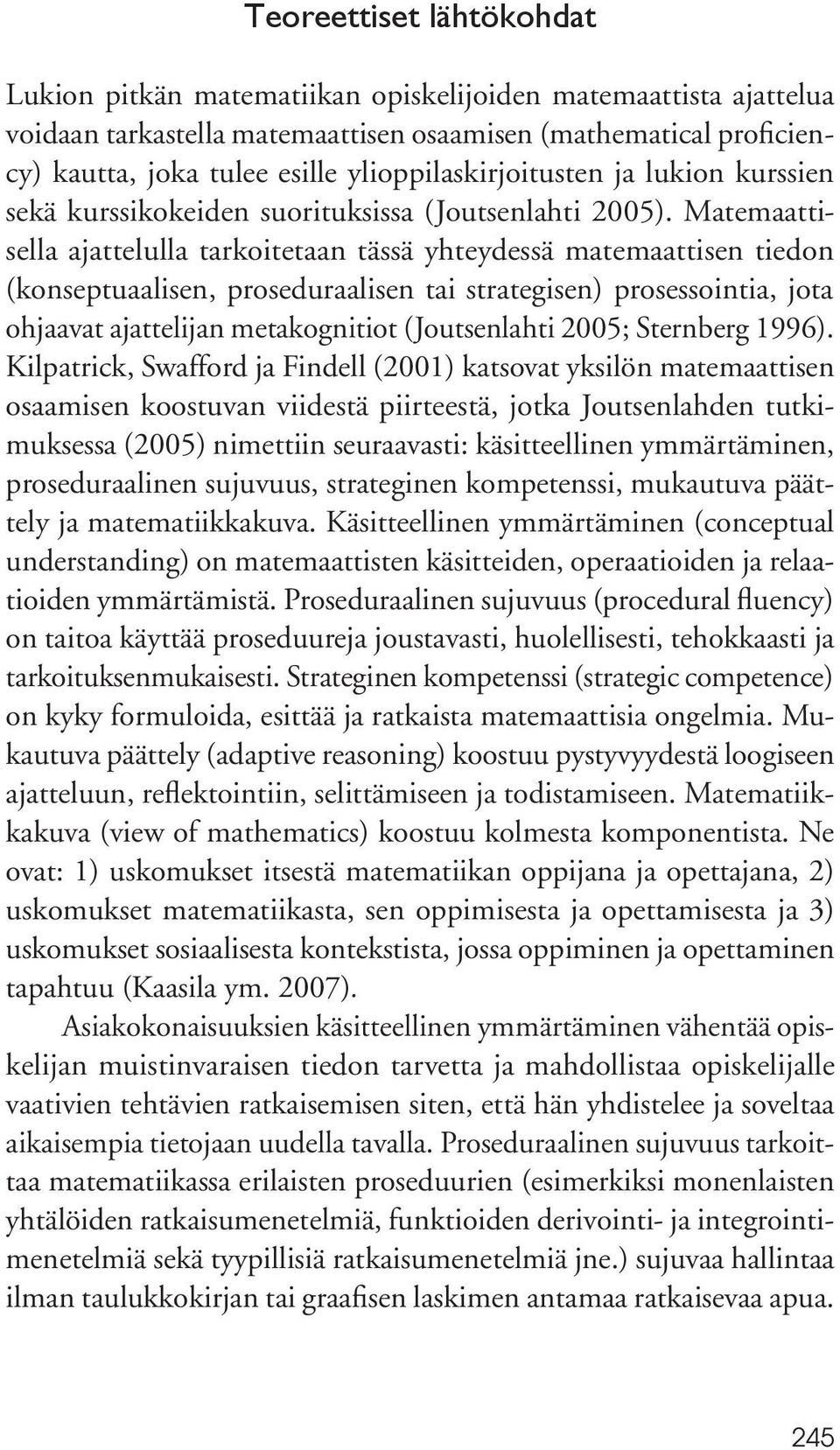 Teoreettiset lähtökohdat

Lukion pitkän matematiikan opiskelijoiden matemaattista ajattelua voidaan tarkastella matemaattisen osaamisen (mathematical proficiency) kautta, joka tulee esille ylioppilaskirjoitusten ja lukion kurssien sekä kurssikokeiden suorituksissa (Joutsenlahti 2005). Matemaattisella ajattelulla tarkoitetaan tässä yhteydessä matemaattisen tiedon (konseptuaalisen, proseduraalisen tai strategisen) prosessointia, jota ohjaavat ajattelijan metakognitiot (Joutsenlahti 2005; Sternberg 1996). Kilpatrick, Swafford ja Findell (2001) katsovat yksilön matemaattisen osaamisen koostuvan viidestä piirteestä, jotka Joutsenlahden tutkimuksessa (2005) nimettiin seuraavasti: käsitteellinen ymmärtäminen, proseduraalinen sujuvuus, strateginen kompetenssi, mukautuva päättely ja matematiikkakuva. Käsitteellinen ymmärtäminen (conceptual understanding) on matemaattisten käsitteiden, operaatioiden ja relaatioiden ymmärtämistä. Proseduraalinen sujuvuus (procedural fluency) on taitoa käyttää proseduureja joustavasti, huolellisesti, tehokkaasti ja tarkoituksenmukaisesti. Strateginen kompetenssi (strategic competence) on kyky formuloida, esittää ja ratkaista matemaattisia ongelmia. Mukautuva päättely (adaptive reasoning) koostuu pystyvyydestä loogiseen ajatteluun, reflektointiin, selittämiseen ja todistamiseen. Matematiikkakuva (view of mathematics) koostuu kolmesta komponentista. Ne ovat: 1) uskomukset itsestä matematiikan oppijana ja opettajana, 2) uskomukset matematiikasta, sen oppimisesta ja opettamisesta ja 3) uskomukset sosiaalisesta kontekstista, jossa oppiminen ja opettaminen tapahtuu (Kaasila ym. 2007).

Asiakokonaisuuksien käsitteellinen ymmärtäminen vähentää opiskelijan muistinvaraisen tiedon tarvetta ja mahdollistaa opiskelijalle vaativien tehtävien ratkaisemisen siten, että hän yhdistelee ja soveltaa aikaisempia tietojaan uudella tavalla. Proseduraalinen sujuvuus tarkoittaa matematiikassa erilaisten proseduurien (esimerkiksi monenlaisten yhtälöiden ratkaisumenetelmiä, funktioiden derivointi- ja integrointimenetelmiä sekä tyypillisiä ratkaisumenetelmiä jne.) sujuvaa hallintaa ilman taulukkokirjan tai graafisen laskimen antamaa ratkaisevaa apua.

245